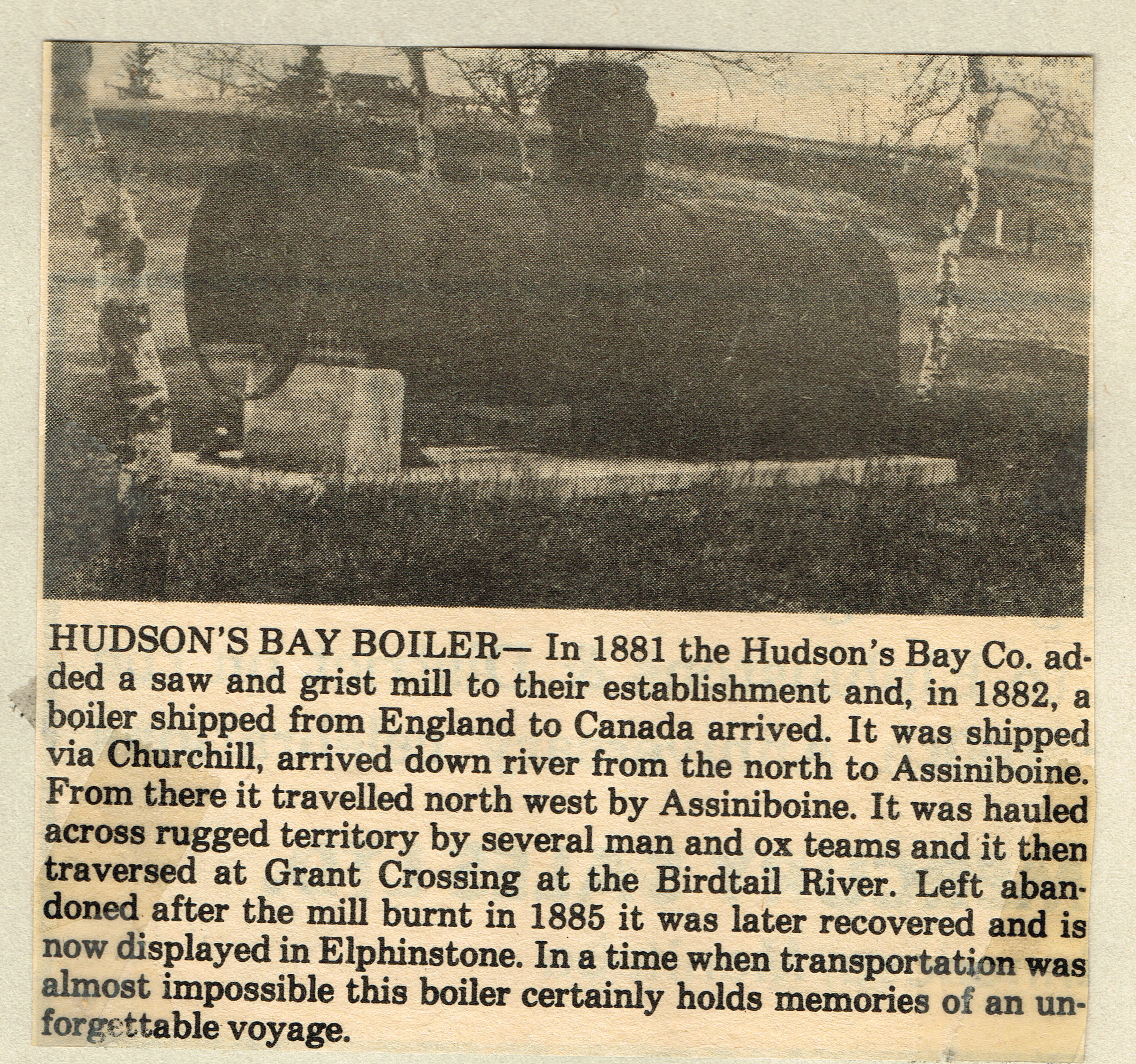 HUDSON'S BAY BOILER— In 1881 the Hudson's Bay Co. added a saw and grist mill to their establishment and, in 1882, a boiler shipped from England to Canada arrived. It was shipped via Churchill, arrived down river from the north to Assiniboine. From there it travelled north west by Assiniboine. It was hauled across rugged territory by several man and ox teams and it then traversed at Grant Crossing at the Birdtail River. Left abandoned after the mill burnt in 1885 it was later recovered and is now displayed in Elphinstone. In a time when transportation was almost impossible this boiler certainly holds memories of an unforgettable voyage.